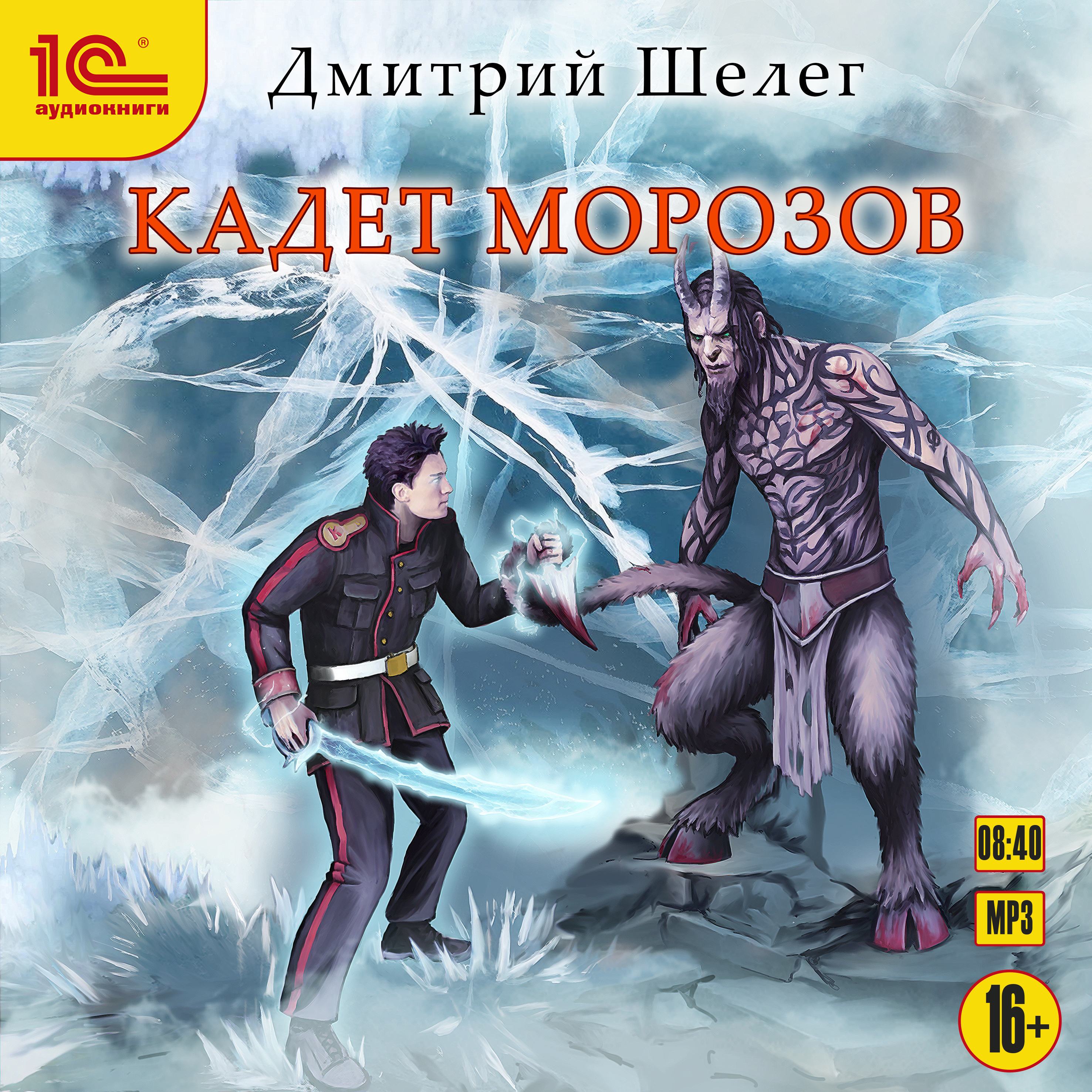 1С®
аудиокниги

Дмитрий Шелег

КАДЕТ МОРОЗОВ

08:40

MP3

16+